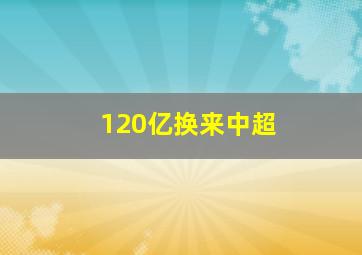 120亿换来中超